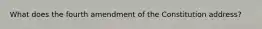 What does the fourth amendment of the Constitution address?